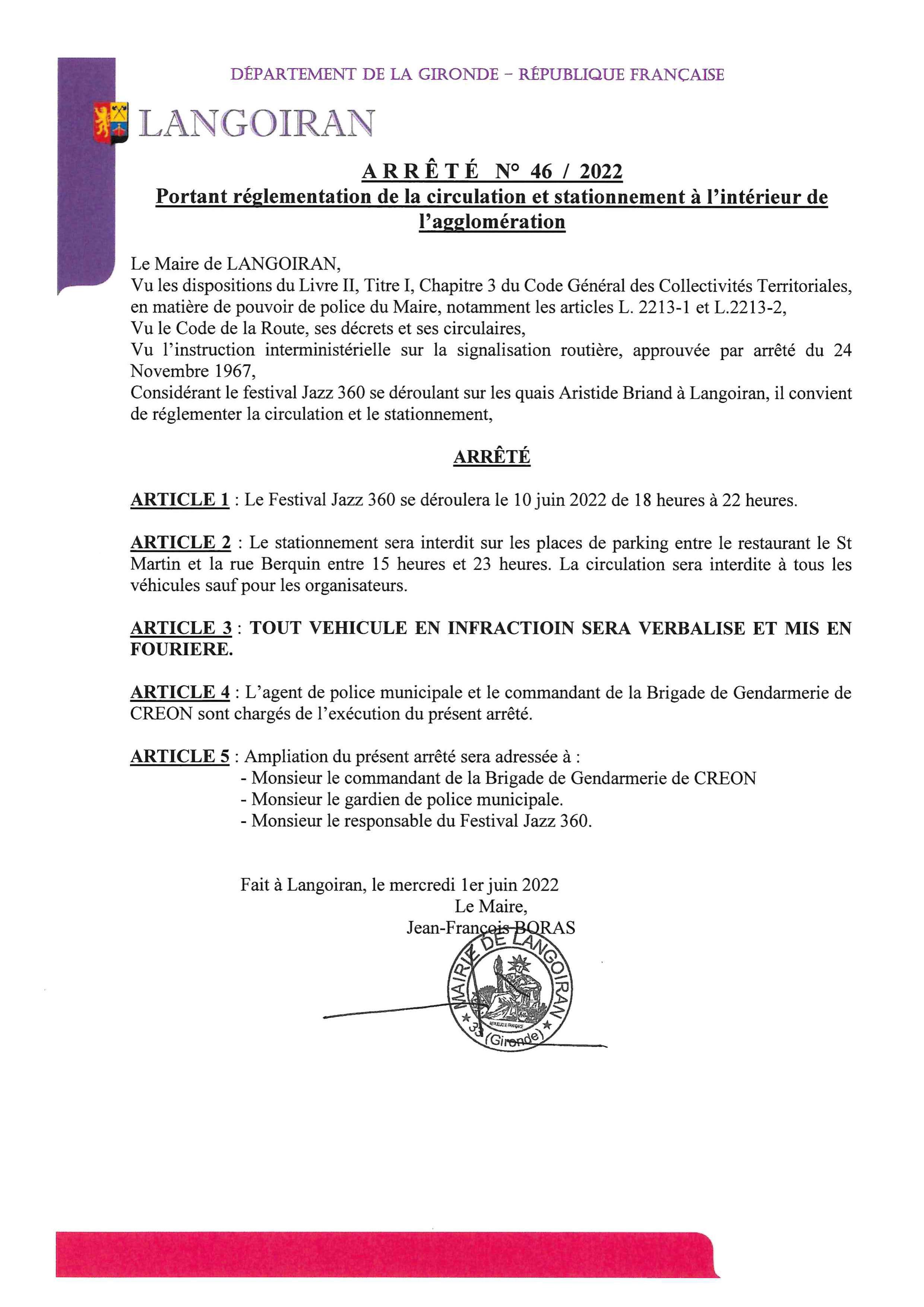 DÉPARTEMENT DE LA GIRONDE – RÉPUBLIQUE FRANÇAISE

LANGOIRAN

ARRÊTÉ N° 46 / 2022
Portant réglementation de la circulation et stationnement à l'intérieur de l'agglomération

Le Maire de LANGOIRAN,
Vu les dispositions du Livre II, Titre I, Chapitre 3 du Code Général des Collectivités Territoriales, en matière de pouvoir de police du Maire, notamment les articles L. 2213-1 et L.2213-2,
Vu le Code de la Route, ses décrets et ses circulaires,
Vu l'instruction interministérielle sur la signalisation routière, approuvée par arrêté du 24 Novembre 1967,
Considérant le festival Jazz 360 se déroulant sur les quais Aristide Briand à Langoiran, il convient de réglementer la circulation et le stationnement,

ARRÊTÉ

ARTICLE 1 : Le Festival Jazz 360 se déroulera le 10 juin 2022 de 18 heures à 22 heures.

ARTICLE 2 : Le stationnement sera interdit sur les places de parking entre le restaurant le St Martin et la rue Berquin entre 15 heures et 23 heures. La circulation sera interdite à tous les véhicules sauf pour les organisateurs.

ARTICLE 3 : TOUT VEHICULE EN INFRACTIOIN SERA VERBALISE ET MIS EN FOURIERE.

ARTICLE 4 : L'agent de police municipale et le commandant de la Brigade de Gendarmerie de CREON sont chargés de l'exécution du présent arrêté.

ARTICLE 5 : Ampliation du présent arrêté sera adressée à :
- Monsieur le commandant de la Brigade de Gendarmerie de CREON
- Monsieur le gardien de police municipale.
- Monsieur le responsable du Festival Jazz 360.

Fait à Langoiran, le mercredi 1er juin 2022
Le Maire,
Jean-François BORAS

MAIRIE DE LANGOIRAN
RÉPUBLIQUE FRANÇAISE
33 (Gironde)